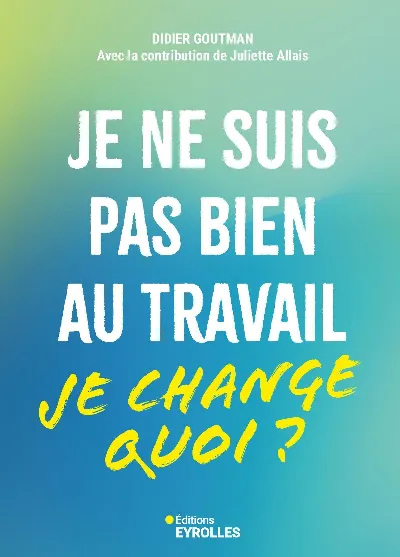 DIDIER GOUTMAN
Avec la contribution de Juliette Allais

JE NE SUIS PAS BIEN AU TRAVAIL

JE CHANGE QUOI ?

Éditions
EYROLLES